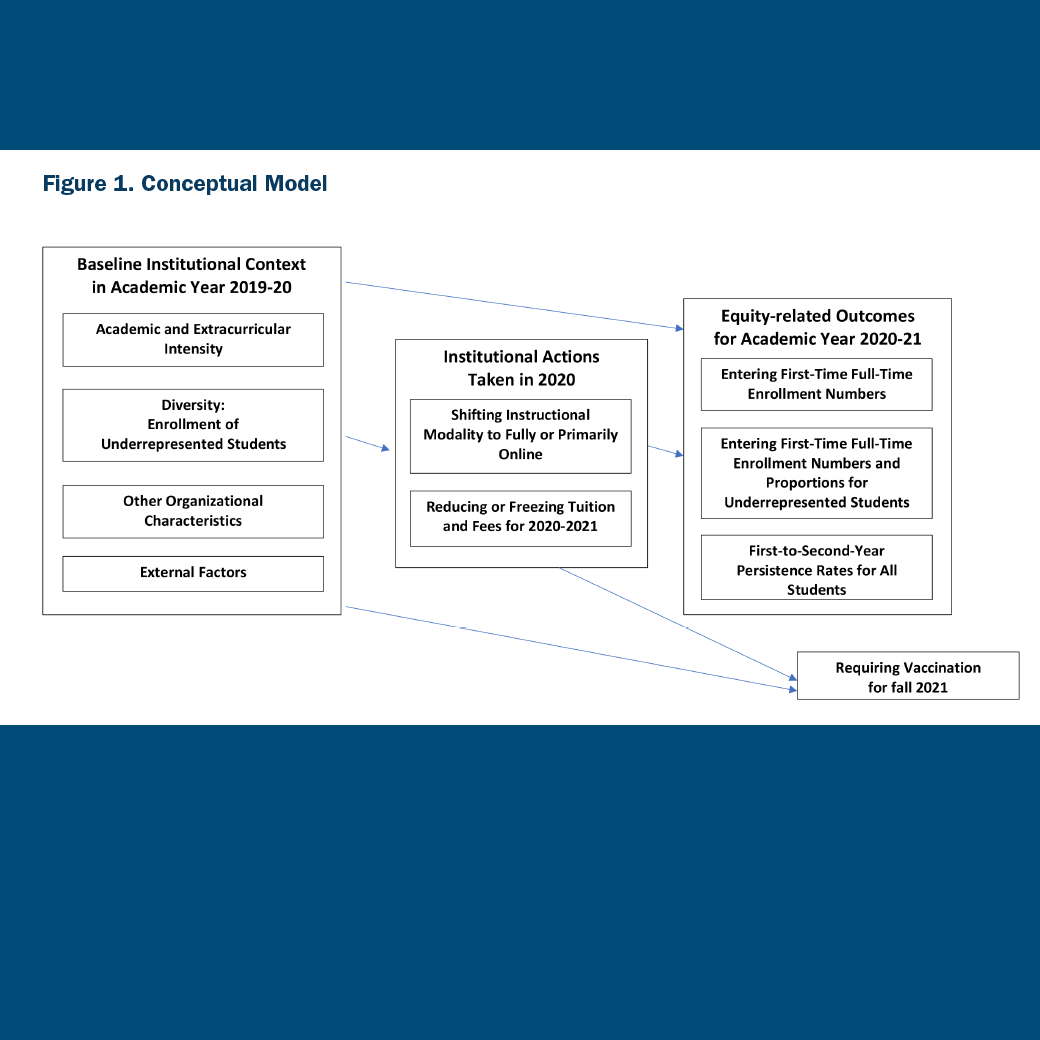 Figure 1. Conceptual Model

Baseline Institutional Context in Academic Year 2019-20

Academic and Extracurricular Intensity

Diversity: Enrollment of Underrepresented Students

Other Organizational Characteristics

External Factors

Institutional Actions Taken in 2020

Shifting Instructional Modality to Fully or Primarily Online

Reducing or Freezing Tuition and Fees for 2020-2021

Equity-related Outcomes for Academic Year 2020-21

Entering First-Time Full-Time Enrollment Numbers

Entering First-Time Full-Time Enrollment Numbers and Proportions for Underrepresented Students

First-to-Second-Year Persistence Rates for All Students

Requiring Vaccination for fall 2021